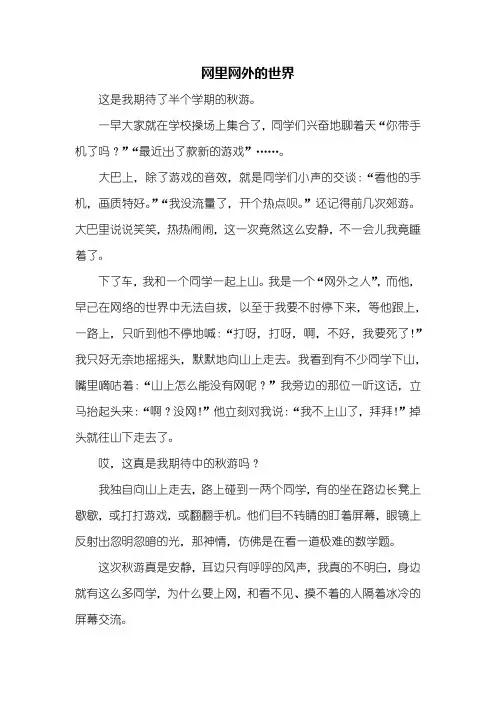 网里网外的世界

这是我期待了半个学期的秋游。

一早大家就在学校操场上集合了，同学们兴奋地聊着天“你带手机了吗？”“最近出了款新的游戏”……。

大巴上，除了游戏的音效，就是同学们小声的交谈：“看他的手机，画质特好。”“我没流量了，开个热点呗。”还记得前几次郊游。大巴里说说笑笑，热热闹闹，这一次竟然这么安静，不一会儿我竟睡着了。

下了车，我和一个同学一起上山。我是一个“网外之人”，而他，早已在网络的世界中无法自拔，以至于我要不时停下来，等他跟上，一路上，只听到他不停地喊：“打呀，打呀，啊，不好，我要死了！”我只好无奈地摇摇头，默默地向山上走去。我看到有不少同学下山，嘴里嘀咕着：“山上怎么能没有网呢？”我旁边的那位一听这话，立马抬起头来：“啊？没网！”他立刻对我说：“我不上山了，拜拜！”掉头就往山下走去了。

哎，这真是我期待中的秋游吗？

我独自向山上走去，路上碰到一两个同学，有的坐在路边长凳上歇歇，或打打游戏，或翻翻手机。他们目不转睛的盯着屏幕，眼镜上反射出忽明忽暗的光，那神情，仿佛是在看一道极难的数学题。

这次秋游真是安静，耳边只有呼呼的风声，我真的不明白，身边就有这么多同学，为什么要上网，和看不见、摸不着的人隔着冰冷的屏幕交流。